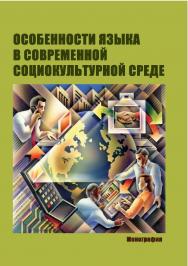 ОСОБЕННОСТИ ЯЗЫКА В СОВРЕМЕННОЙ СОЦИОКУЛЬТУРНОЙ СРЕДЕ

Монография